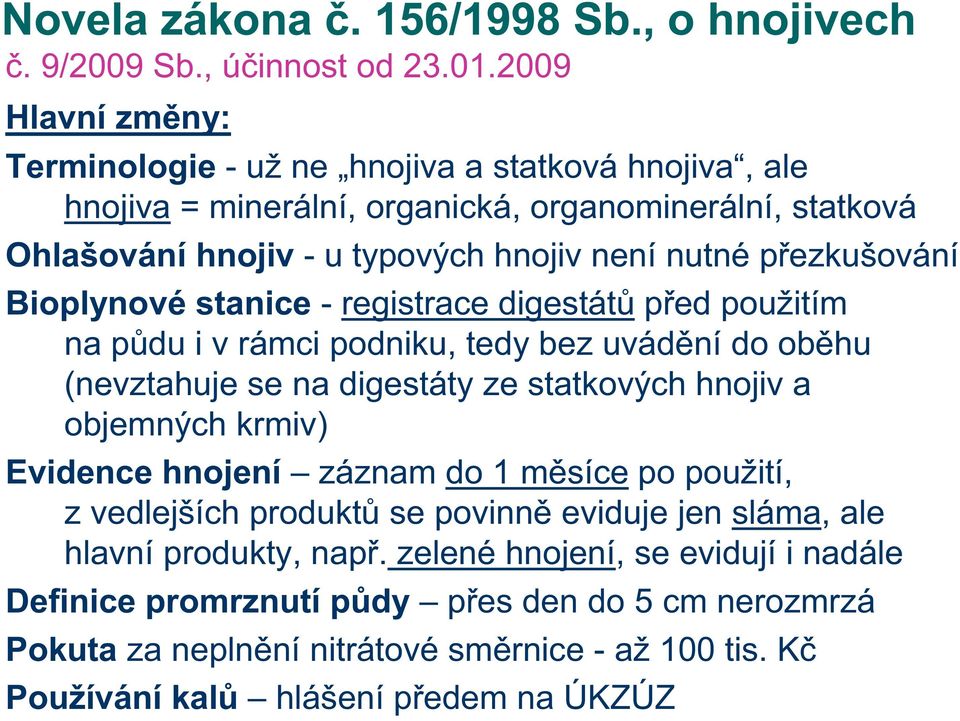 Novela zákona č. 156/1998 Sb., o hnojivech
č. 9/2009 Sb., účinnost od 23.01.2009

Hlavní změny:

Terminologie - už ne „hnojiva a statková hnojiva“, ale hnojiva = minerální, organická, organominerální, statková

Ohlašování hnojiv - u typových hnojiv není nutné přezkušování

Bioplynové stanice - registrace digestátů před použitím na půdu i v rámci podniku, tedy bez uvádění do oběhu (nevztahuje se na digestáty ze statkových hnojiv a objemných krmiv)

Evidence hnojení – záznam do 1 měsíce po použití, z vedlejších produktů se povinně eviduje jen sláma, ale hlavní produkty, např. zelené hnojení, se evidují i nadále

Definice promrznutí půdy – přes den do 5 cm nerozmrzá

Pokuta za neplnění nitrátové směrnice - až 100 tis. Kč

Používání kalů – hlášení předem na ÚKZÚZ